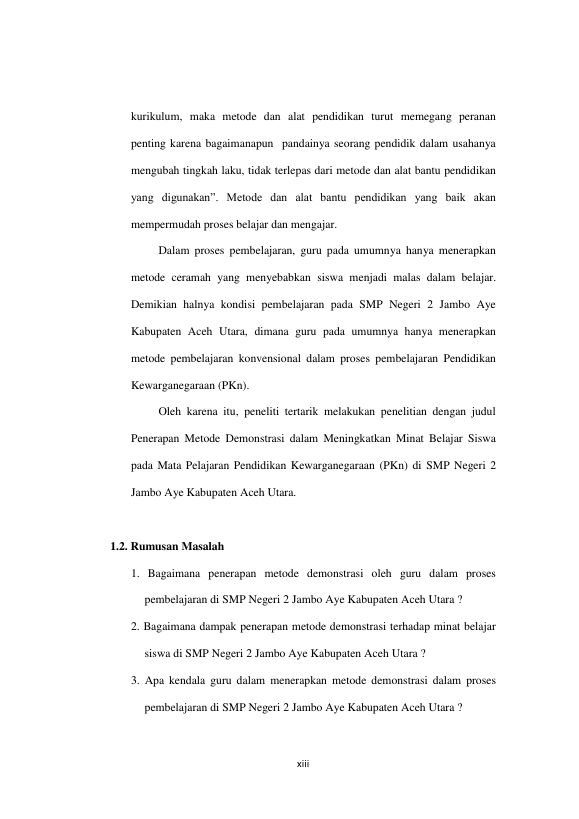 kurikulum, maka metode dan alat pendidikan turut memegang peranan penting karena bagaimanapun pandainya seorang pendidik dalam usahanya mengubah tingkah laku, tidak terlepas dari metode dan alat bantu pendidikan yang digunakan". Metode dan alat bantu pendidikan yang baik akan mempermudah proses belajar dan mengajar.

Dalam proses pembelajaran, guru pada umumnya hanya menerapkan metode ceramah yang menyebabkan siswa menjadi malas dalam belajar. Demikian halnya kondisi pembelajaran pada SMP Negeri 2 Jambo Aye Kabupaten Aceh Utara, dimana guru pada umumnya hanya menerapkan metode pembelajaran konvensional dalam proses pembelajaran Pendidikan Kewarganegaraan (PKn).

Oleh karena itu, peneliti tertarik melakukan penelitian dengan judul Penerapan Metode Demonstrasi dalam Meningkatkan Minat Belajar Siswa pada Mata Pelajaran Pendidikan Kewarganegaraan (PKn) di SMP Negeri 2 Jambo Aye Kabupaten Aceh Utara.

1.2. Rumusan Masalah

1. Bagaimana penerapan metode demonstrasi oleh guru dalam proses pembelajaran di SMP Negeri 2 Jambo Aye Kabupaten Aceh Utara ?

2. Bagaimana dampak penerapan metode demonstrasi terhadap minat belajar siswa di SMP Negeri 2 Jambo Aye Kabupaten Aceh Utara ?

3. Apa kendala guru dalam menerapkan metode demonstrasi dalam proses pembelajaran di SMP Negeri 2 Jambo Aye Kabupaten Aceh Utara ?

xiii